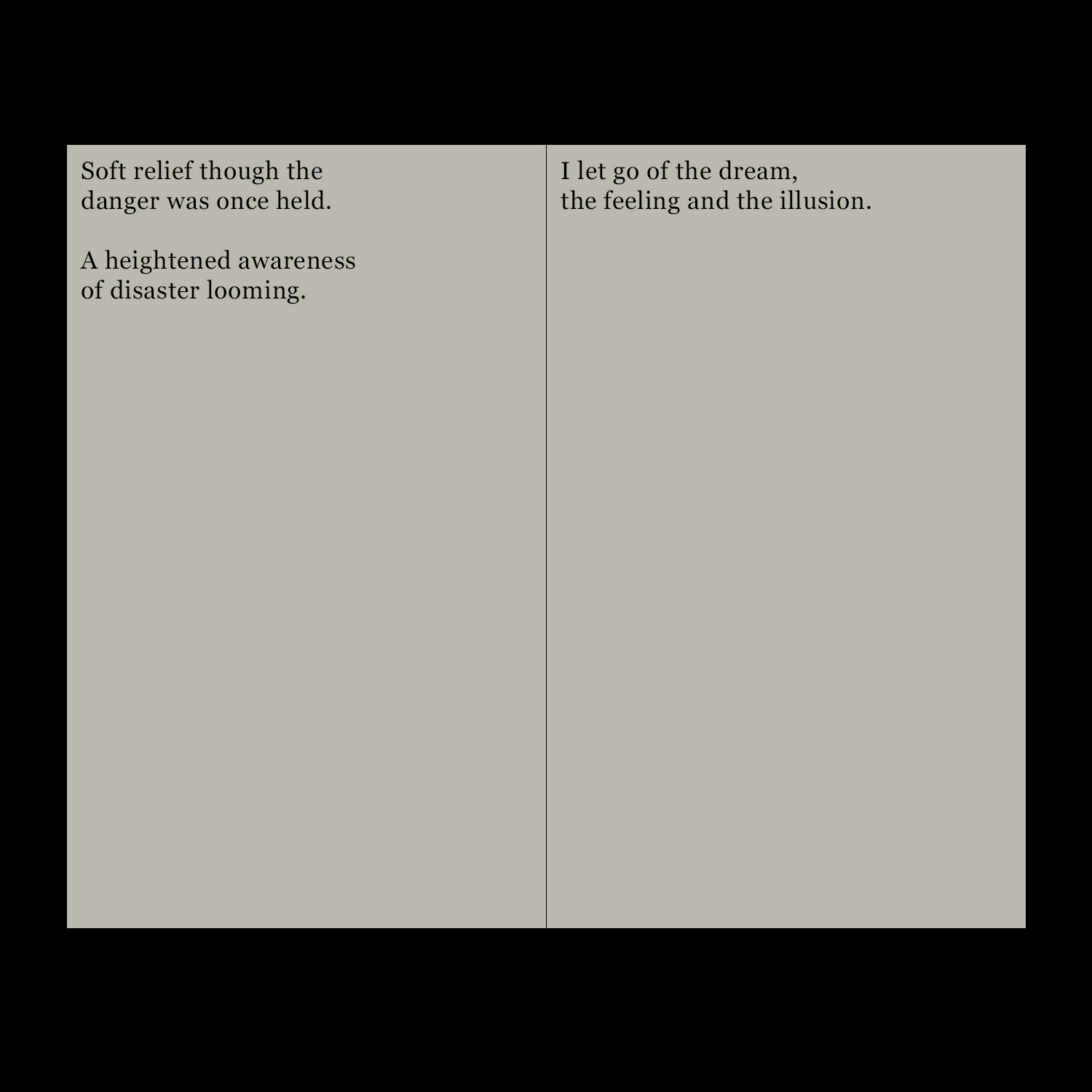 Soft relief though the
danger was once held.

A heightened awareness
of disaster looming.

I let go of the dream,
the feeling and the illusion.